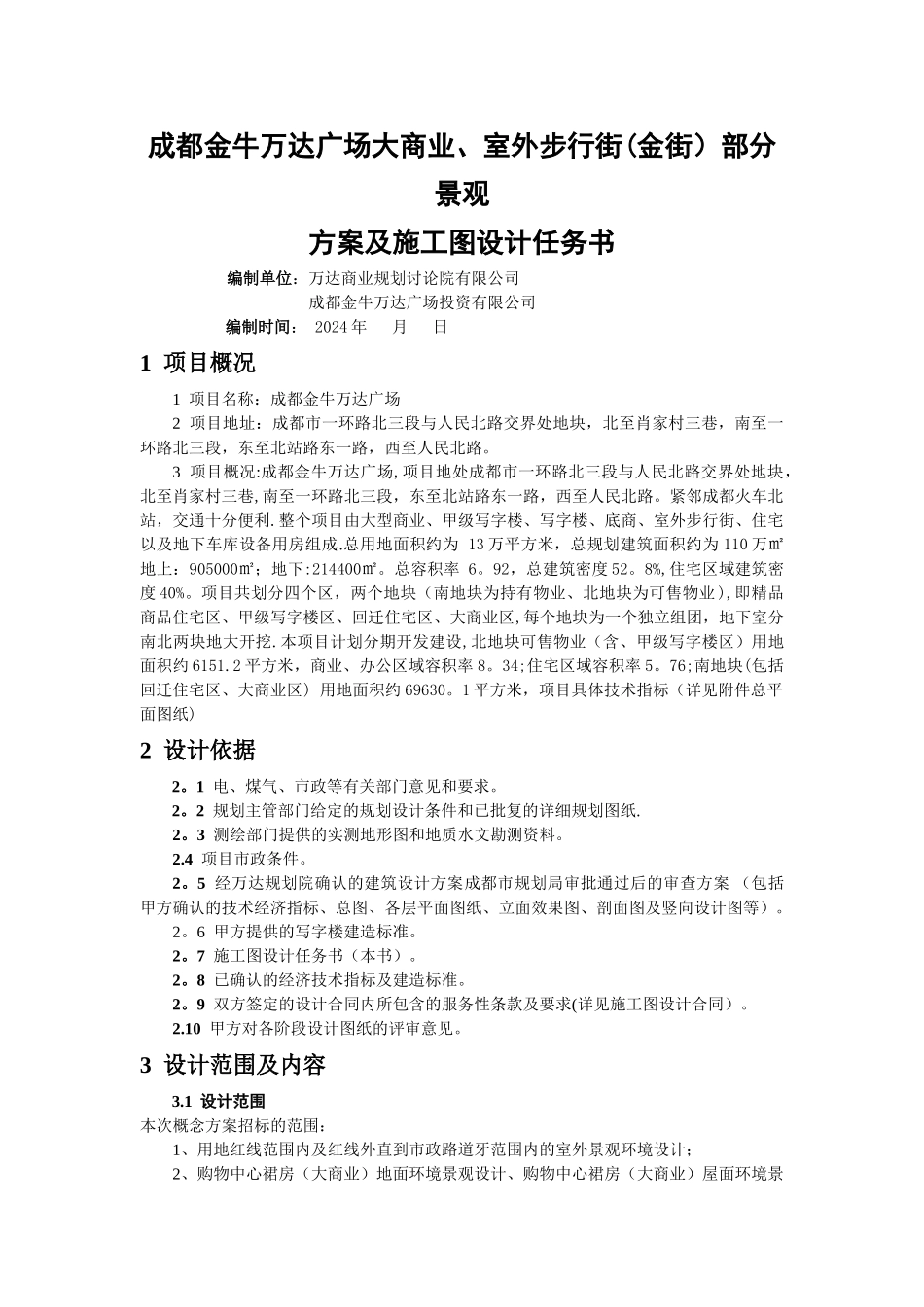 成都金牛万达广场大商业、室外步行街(金街）部分景观

方案及施工图设计任务书

编制单位：万达商业规划讨论院有限公司
成都金牛万达广场投资有限公司
编制时间： 2024 年 月 日

1 项目概况

1 项目名称：成都金牛万达广场

2 项目地址：成都市一环路北三段与人民北路交界处地块，北至肖家村三巷，南至一环路北三段，东至北站路东一路，西至人民北路。

3 项目概况:成都金牛万达广场,项目地处成都市一环路北三段与人民北路交界处地块，北至肖家村三巷,南至一环路北三段，东至北站路东一路，西至人民北路。紧邻成都火车北站，交通十分便利.整个项目由大型商业、甲级写字楼、写字楼、底商、室外步行街、住宅以及地下车库设备用房组成.总用地面积约为 13 万平方米，总规划建筑面积约为 110 万㎡ 地上：905000㎡；地下:214400㎡。总容积率 6。92，总建筑密度 52。8%,住宅区域建筑密度 40%。项目共划分四个区，两个地块（南地块为持有物业、北地块为可售物业）,即精品商品住宅区、甲级写字楼区、回迁住宅区、大商业区,每个地块为一个独立组团，地下室分南北两块地大开挖.本项目计划分期开发建设,北地块可售物业（含、甲级写字楼区）用地面积约 6151.2 平方米，商业、办公区域容积率 8。34;住宅区域容积率 5。76;南地块(包括回迁住宅区、大商业区）用地面积约 69630。1 平方米，项目具体技术指标（详见附件总平面图纸)

2 设计依据

2。1 电、煤气、市政等有关部门意见和要求。
2。2 规划主管部门给定的规划设计条件和已批复的详细规划图纸.
2。3 测绘部门提供的实测地形图和地质水文勘测资料。
2.4 项目市政条件。
2。5 经万达规划院确认的建筑设计方案成都市规划局审批通过后的审查方案 （包括甲方确认的技术经济指标、总图、各层平面图纸、立面效果图、剖面图及竖向设计图等）。
2。6 甲方提供的写字楼建造标准。
2。7 施工图设计任务书（本书）。
2。8 已确认的经济技术指标及建造标准。
2。9 双方签定的设计合同内所包含的服务性条款及要求(详见施工图设计合同）。
2.10 甲方对各阶段设计图纸的评审意见。

3 设计范围及内容

3.1 设计范围
本次概念方案招标的范围：
1、用地红线范围内及红线外直到市政路道牙范围内的室外景观环境设计；
2、购物中心裙房（大商业）地面环境景观设计、购物中心裙房（大商业）屋面环境景